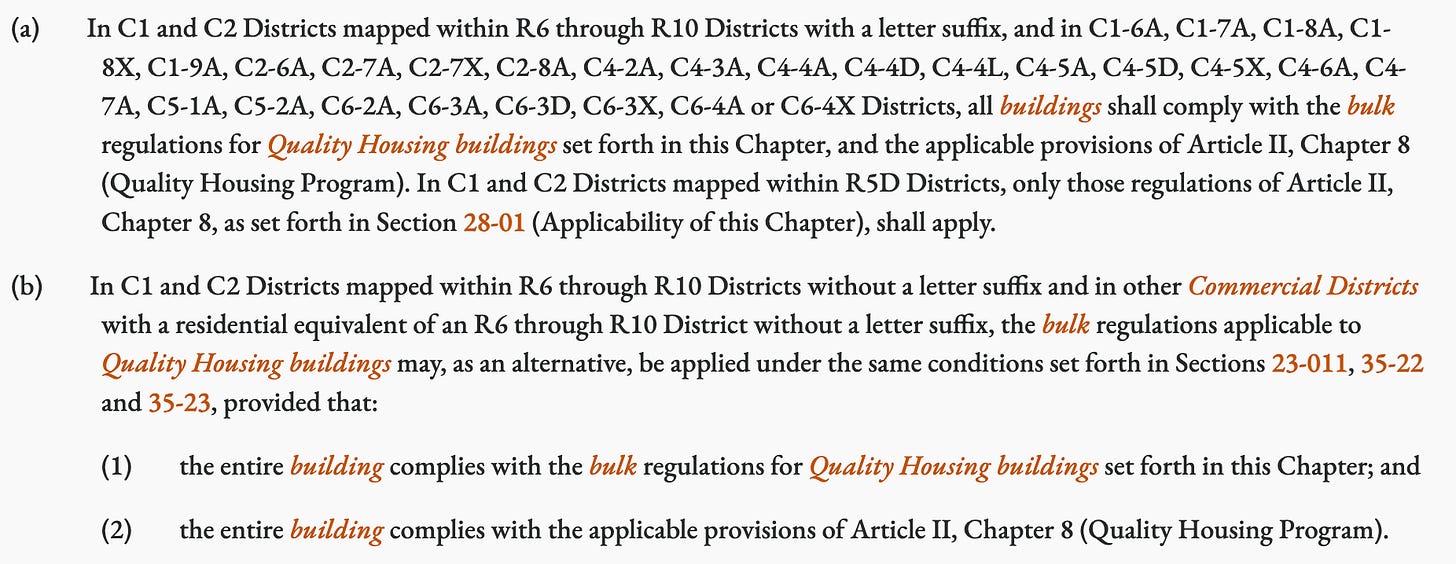 (a) In C1 and C2 Districts mapped within R6 through R10 Districts with a letter suffix, and in C1-6A, C1-7A, C1-8A, C1-8X, C1-9A, C2-6A, C2-7A, C2-7X, C2-8A, C4-2A, C4-3A, C4-4A, C4-4D, C4-4L, C4-5A, C4-5D, C4-5X, C4-6A, C4-7A, C5-1A, C5-2A, C6-2A, C6-3A, C6-3D, C6-3X, C6-4A or C6-4X Districts, all buildings shall comply with the bulk regulations for Quality Housing buildings set forth in this Chapter, and the applicable provisions of Article II, Chapter 8 (Quality Housing Program). In C1 and C2 Districts mapped within R5D Districts, only those regulations of Article II, Chapter 8, as set forth in Section 28-01 (Applicability of this Chapter), shall apply.

(b) In C1 and C2 Districts mapped within R6 through R10 Districts without a letter suffix and in other Commercial Districts with a residential equivalent of an R6 through R10 District without a letter suffix, the bulk regulations applicable to Quality Housing buildings may, as an alternative, be applied under the same conditions set forth in Sections 23-011, 35-22 and 35-23, provided that:

(1) the entire building complies with the bulk regulations for Quality Housing buildings set forth in this Chapter; and

(2) the entire building complies with the applicable provisions of Article II, Chapter 8 (Quality Housing Program).